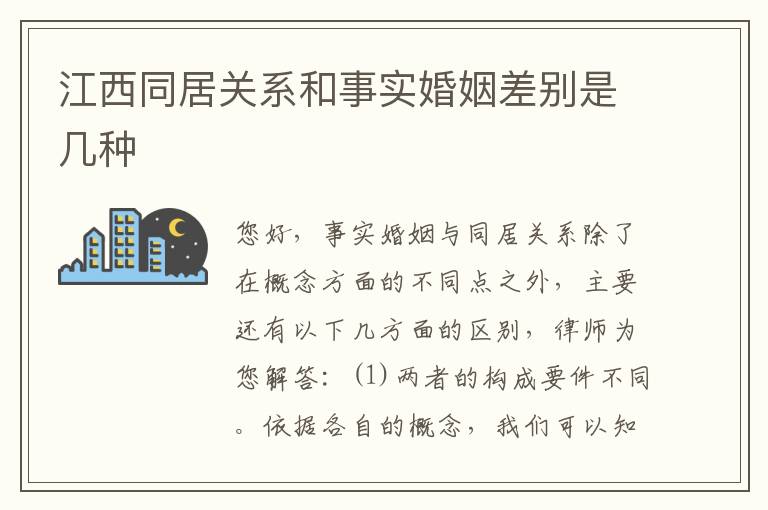 江西同居关系和事实婚姻差别是几种

您好，事实婚姻与同居关系除了在概念方面的不同点之外，主要还有以下几方面的区别，律师为您解答：(1) 两者的构成要件不同。依据各自的概念，我们可以知